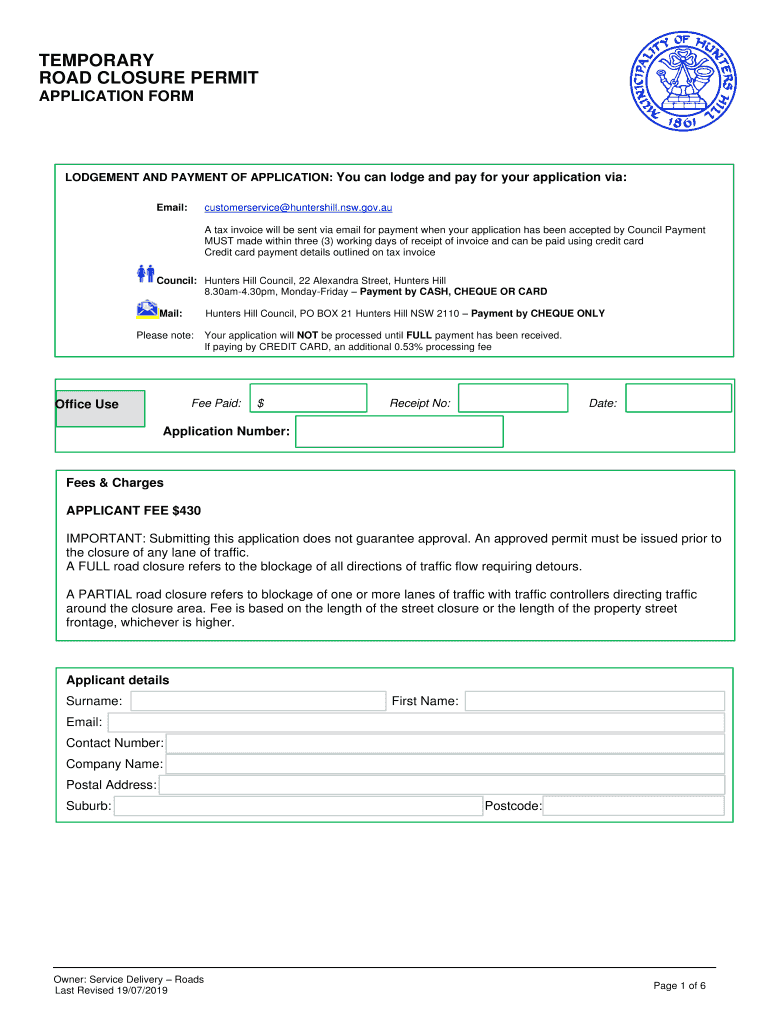 TEMPORARY
ROAD CLOSURE PERMIT
APPLICATION FORM

MUNICIPALITY OF HUNTERS HILL
1861

LODGEMENT AND PAYMENT OF APPLICATION: You can lodge and pay for your application via:

Email: customerservice@huntershill.nsw.gov.au

A tax invoice will be sent via email for payment when your application has been accepted by Council Payment MUST made within three (3) working days of receipt of invoice and can be paid using credit card
Credit card payment details outlined on tax invoice

Council: Hunters Hill Council, 22 Alexandra Street, Hunters Hill
8.30am-4.30pm, Monday-Friday – Payment by CASH, CHEQUE OR CARD

Mail: Hunters Hill Council, PO BOX 21 Hunters Hill NSW 2110 – Payment by CHEQUE ONLY

Please note: Your application will NOT be processed until FULL payment has been received.
If paying by CREDIT CARD, an additional 0.53% processing fee

Office Use Fee Paid: $ Receipt No: Date:
Application Number:

Fees & Charges

APPLICANT FEE $430

IMPORTANT: Submitting this application does not guarantee approval. An approved permit must be issued prior to the closure of any lane of traffic.
A FULL road closure refers to the blockage of all directions of traffic flow requiring detours.

A PARTIAL road closure refers to blockage of one or more lanes of traffic with traffic controllers directing traffic around the closure area. Fee is based on the length of the street closure or the length of the property street frontage, whichever is higher.

Applicant details
Surname: First Name:
Email:
Contact Number:
Company Name:
Postal Address:
Suburb: Postcode:

Owner: Service Delivery – Roads
Last Revised 19/07/2019
Page 1 of 6